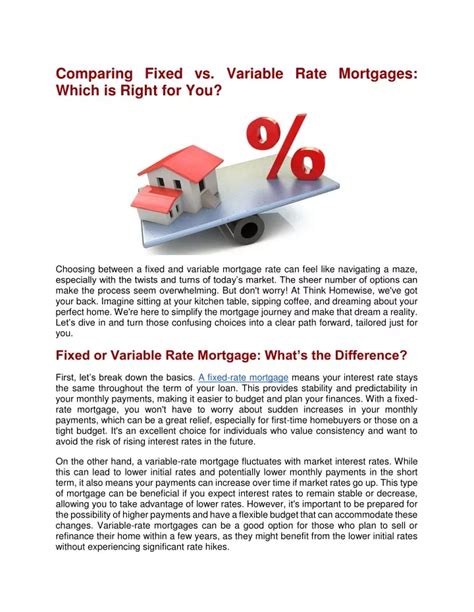 Comparing Fixed vs. Variable Rate Mortgages: Which is Right for You?

%

Choosing between a fixed and variable mortgage rate can feel like navigating a maze, especially with the twists and turns of today's market. The sheer number of options can make the process seem overwhelming. But don't worry! At Think Homewise, we've got your back. Imagine sitting at your kitchen table, sipping coffee, and dreaming about your perfect home. We're here to simplify the mortgage journey and make that dream a reality. Let's dive in and turn those confusing choices into a clear path forward, tailored just for you.

Fixed or Variable Rate Mortgage: What's the Difference?

First, let's break down the basics. A fixed-rate mortgage means your interest rate stays the same throughout the term of your loan. This provides stability and predictability in your monthly payments, making it easier to budget and plan your finances. With a fixed-rate mortgage, you won't have to worry about sudden increases in your monthly payments, which can be a great relief, especially for first-time homebuyers or those on a tight budget. It's an excellent choice for individuals who value consistency and want to avoid the risk of rising interest rates in the future.

On the other hand, a variable-rate mortgage fluctuates with market interest rates. While this can lead to lower initial rates and potentially lower monthly payments in the short term, it also means your payments can increase over time if market rates go up. This type of mortgage can be beneficial if you expect interest rates to remain stable or decrease, allowing you to take advantage of lower rates. However, it's important to be prepared for the possibility of higher payments and have a flexible budget that can accommodate these changes. Variable-rate mortgages can be a good option for those who plan to sell or refinance their home within a few years, as they might benefit from the lower initial rates without experiencing significant rate hikes.